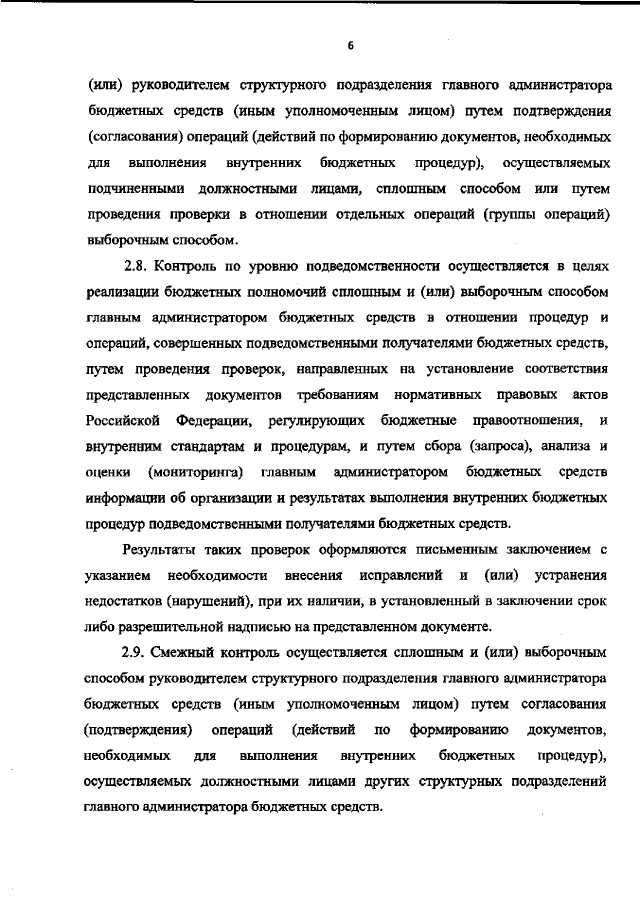 6

(или) руководителем структурного подразделения главного администратора бюджетных средств (иным уполномоченным лицом) путем подтверждения (согласования) операций (действий по формированию документов, необходимых для выполнения внутренних бюджетных процедур), осуществляемых подчиненными должностными лицами, сплошным способом или путем проведения проверки в отношении отдельных операций (группы операций) выборочным способом.

2.8. Контроль по уровню подведомственности осуществляется в целях реализации бюджетных полномочий сплошным и (или) выборочным способом главным администратором бюджетных средств в отношении процедур и операций, совершенных подведомственными получателями бюджетных средств, путем проведения проверок, направленных на установление соответствия представленных документов требованиям нормативных правовых актов Российской Федерации, регулирующих бюджетные правоотношения, и внутренним стандартам и процедурам, и путем сбора (запроса), анализа и оценки (мониторинга) главным администратором бюджетных средств информации об организации и результатах выполнения внутренних бюджетных процедур подведомственными получателями бюджетных средств.

Результаты таких проверок оформляются письменным заключением с указанием необходимости внесения исправлений и (или) устранения недостатков (нарушений), при их наличии, в установленный в заключении срок либо разрешительной надписью на представленном документе.

2.9. Смежный контроль осуществляется сплошным и (или) выборочным способом руководителем структурного подразделения главного администратора бюджетных средств (иным уполномоченным лицом) путем согласования (подтверждения) операций (действий по формированию документов, необходимых для выполнения внутренних бюджетных процедур), осуществляемых должностными лицами других структурных подразделений главного администратора бюджетных средств.